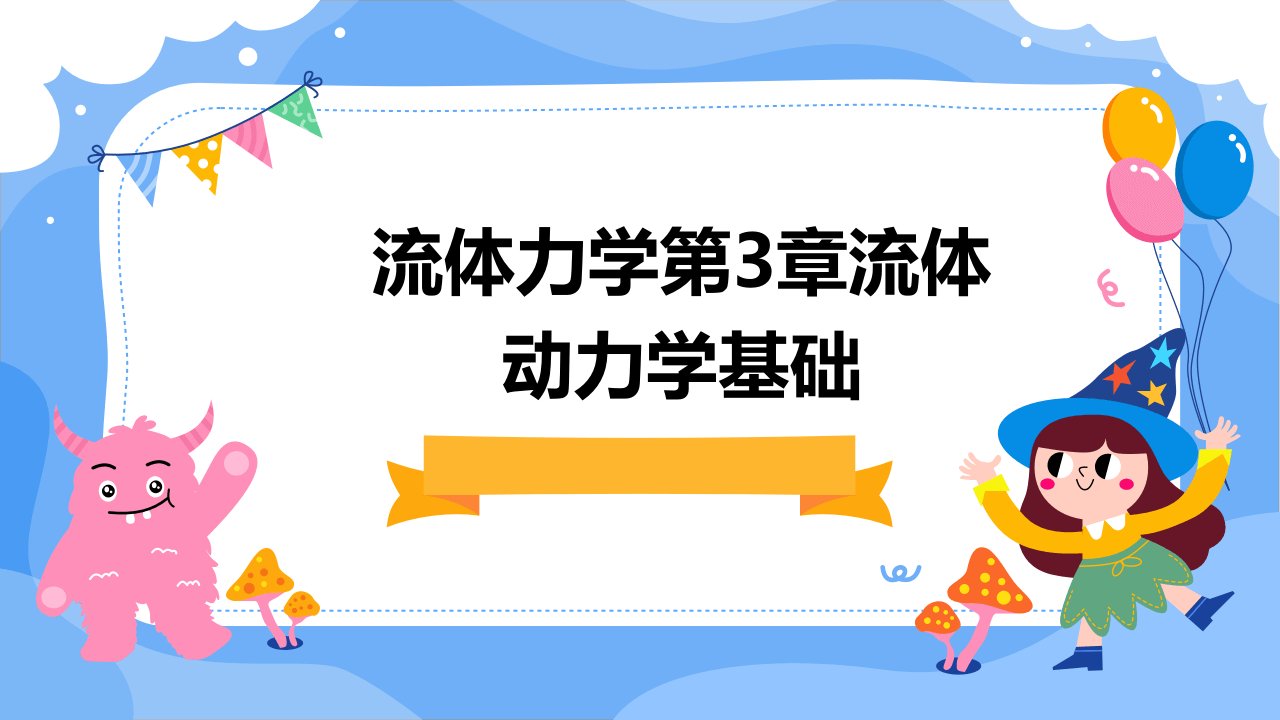 流体力学第3章流体动力学基础